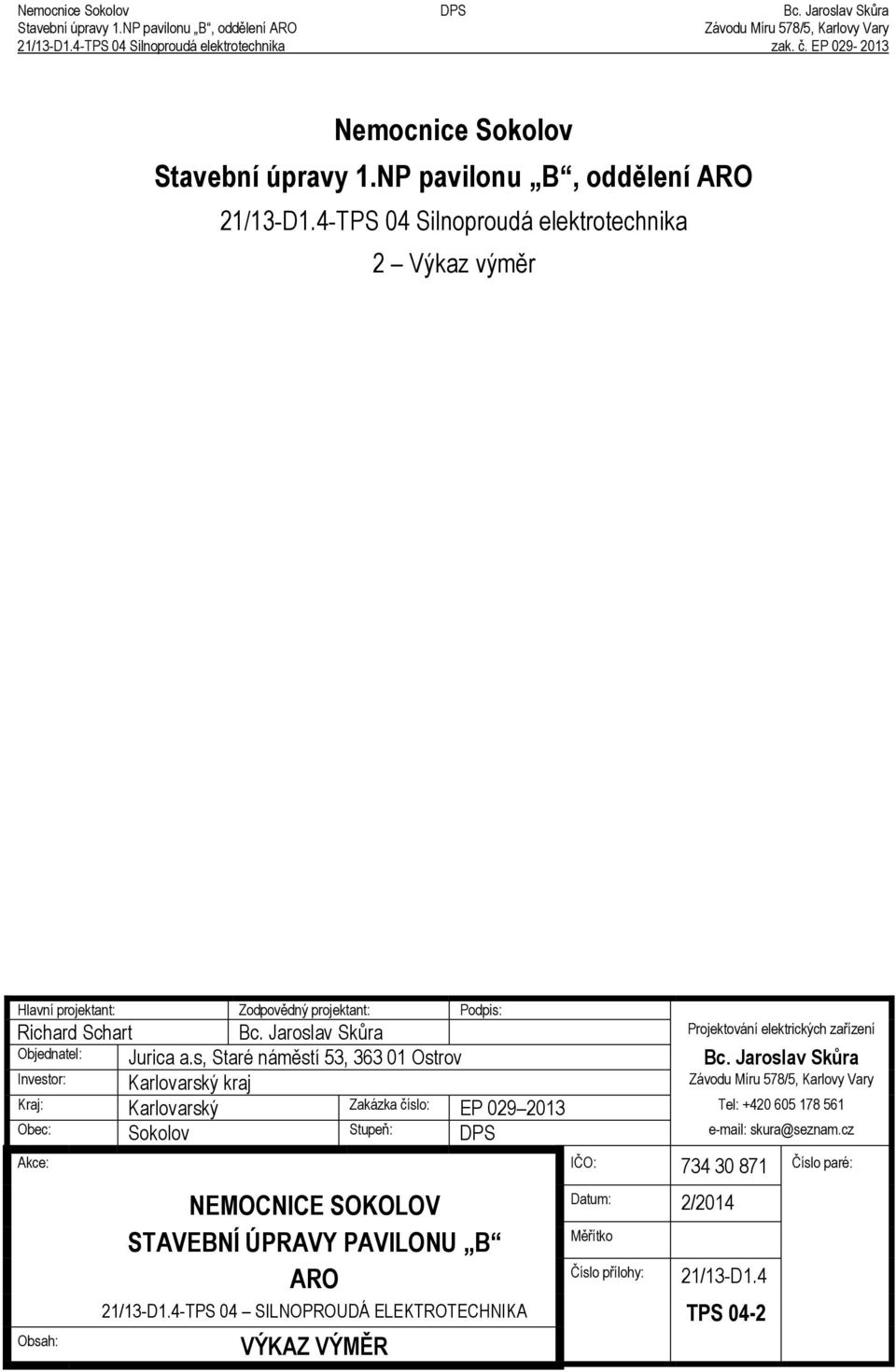 Nemocnice Sokolov
Stavební úpravy 1.NP pavilonu „B“, oddělení ARO
21/13-D1.4-TPS 04 Silnoproudá elektrotechnika

DPS

Bc. Jaroslav Skůra
Závodu Míru 578/5, Karlovy Vary
zak. č. EP 029- 2013

Nemocnice Sokolov

Stavební úpravy 1.NP pavilonu „B“, oddělení ARO

21/13-D1.4-TPS 04 Silnoproudá elektrotechnika

2 – Výkaz výměr

Hlavní projektant: Richard Schart
Zodpovědný projektant: Bc. Jaroslav Skůra
Podpis:
Objednatel: Jurica a.s, Staré náměstí 53, 363 01 Ostrov
Investor: Karlovarský kraj
Kraj: Karlovarský
Zakázka číslo: EP 029–2013
Obec: Sokolov
Stupeň: DPS

Projektování elektrických zařízení
Bc. Jaroslav Skůra
Závodu Míru 578/5, Karlovy Vary
Tel: +420 605 178 561
e-mail: skura@seznam.cz

Akce:

NEMOCNICE SOKOLOV
STAVEBNÍ ÚPRAVY PAVILONU „B“
ARO
21/13-D1.4-TPS 04 – SILNOPROUDÁ ELEKTROTECHNIKA

Obsah:
VÝKAZ VÝMĚR

IČO: 734 30 871
Číslo paré:
Datum: 2/2014
Měřítko
Číslo přílohy: 21/13-D1.4
TPS 04-2